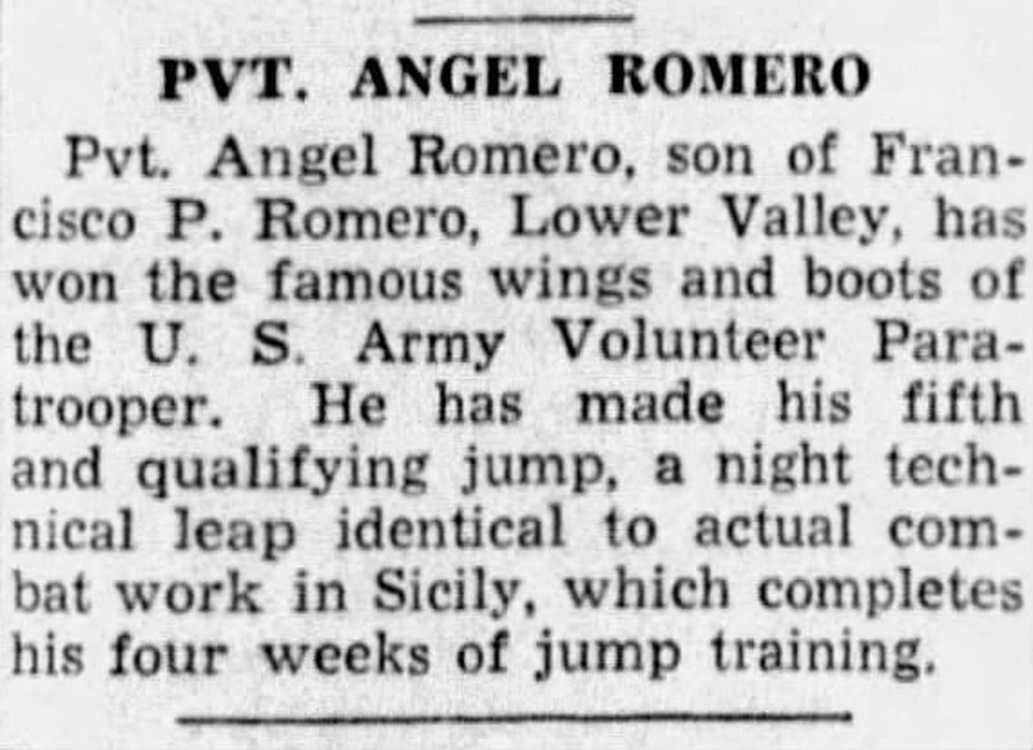 PVT. ANGEL ROMERO

Pvt. Angel Romero, son of Francisco P. Romero, Lower Valley, has won the famous wings and boots of the U. S. Army Volunteer Paratrooper. He has made his fifth and qualifying jump, a night technical leap identical to actual combat work in Sicily, which completes his four weeks of jump training.